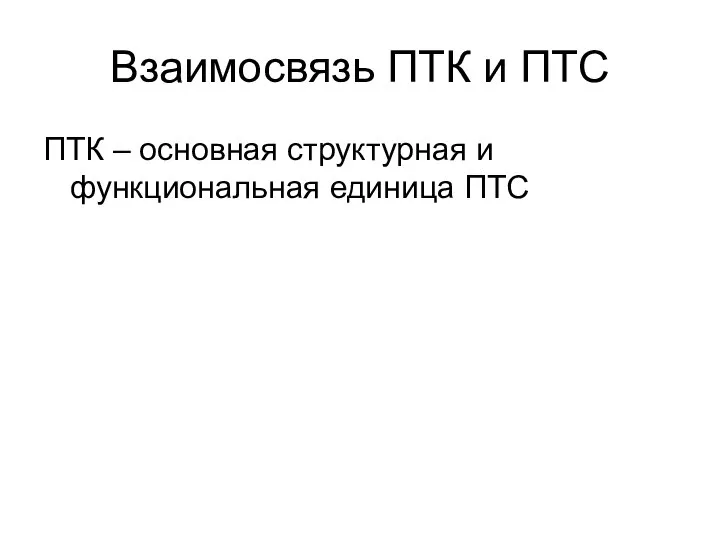 Взаимосвязь ПТК и ПТС

ПТК – основная структурная и функциональная единица ПТС